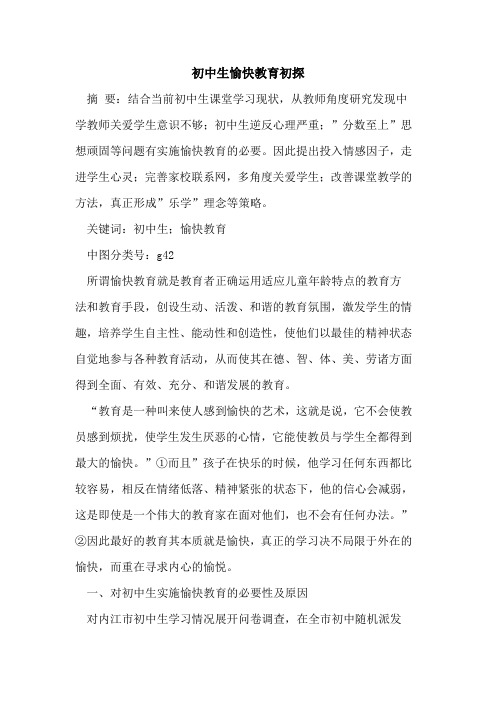 初中生愉快教育初探

摘 要：结合当前初中生课堂学习现状，从教师角度研究发现中学教师关爱学生意识不够；初中生逆反心理严重；”分数至上”思想顽固等问题有实施愉快教育的必要。因此提出投入情感因子，走进学生心灵；完善家校联系网，多角度关爱学生；改善课堂教学的方法，真正形成”乐学”理念等策略。

关键词：初中生；愉快教育

中图分类号：g42

所谓愉快教育就是教育者正确运用适应儿童年龄特点的教育方法和教育手段，创设生动、活泼、和谐的教育氛围，激发学生的情趣，培养学生自主性、能动性和创造性，使他们以最佳的精神状态自觉地参与各种教育活动，从而使其在德、智、体、美、劳诸方面得到全面、有效、充分、和谐发展的教育。

“教育是一种叫来使人感到愉快的艺术，这就是说，它不会使教员感到烦扰，使学生发生厌恶的心情，它能使教员与学生全都得到最大的愉快。”①而且”孩子在快乐的时候，他学习任何东西都比较容易，相反在情绪低落、精神紧张的状态下，他的信心会减弱，这是即使是一个伟大的教育家在面对他们，也不会有任何办法。”②因此最好的教育其本质就是愉快，真正的学习决不局限于外在的愉快，而重在寻求内心的愉悦。

一、对初中生实施愉快教育的必要性及原因

对内江市初中生学习情况展开问卷调查，在全市初中随机派发